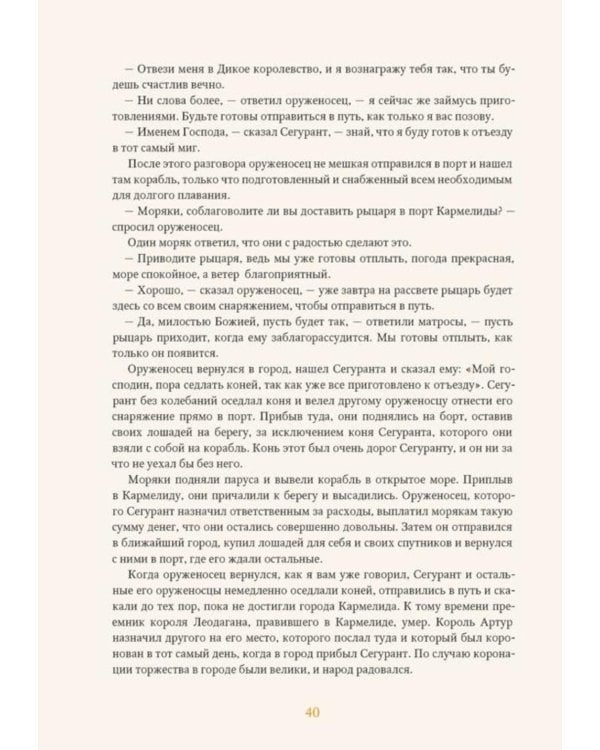 — Отвези меня в Дикое королевство, и я вознагражу тебя так, что ты будешь счастлив вечно.

— Ни слова более, — ответил оруженосец, — я сейчас же займусь приготовлениями. Будьте готовы отправиться в путь, как только я вас позову.

— Именем Господа, — сказал Сегурант, — знай, что я буду готов к отъезду в тот самый миг.

После этого разговора оруженосец не мешкая отправился в порт и нашел там корабль, только что подготовленный и снабженный всем необходимым для долгого плавания.

— Моряки, соблаговолите ли вы доставить рыцаря в порт Кармелиды? — спросил оруженосец.

Один моряк ответил, что они с радостью сделают это.

— Приводите рыцаря, ведь мы уже готовы отплыть, погода прекрасная, море спокойное, а ветер благоприятный.

— Хорошо, — сказал оруженосец, — уже завтра на рассвете рыцарь будет здесь со всем своим снаряжением, чтобы отправиться в путь.

— Да, милостью Божией, пусть будет так, — ответили матросы, — пусть рыцарь приходит, когда ему заблагорассудится. Мы готовы отплыть, как только он появится.

Оруженосец вернулся в город, нашел Сегуранта и сказал ему: «Мой господин, пора седлать коней, так как уже все приготовлено к отъезду». Сегурант без колебаний оседлал коня и велел другому оруженосцу отнести его снаряжение прямо в порт. Прибыв туда, они поднялись на борт, оставив своих лошадей на берегу, за исключением коня Сегуранта, которого они взяли с собой на корабль. Конь этот был очень дорог Сегуранту, и он ни за что не уехал бы без него.

Моряки подняли паруса и вывели корабль в открытое море. Приплыв в Кармелиду, они причалили к берегу и высадились. Оруженосец, которого Сегурант назначил ответственным за расходы, выплатил морякам такую сумму денег, что они остались совершенно довольны. Затем он отправился в ближайший город, купил лошадей для себя и своих спутников и вернулся с ними в порт, где его ждали остальные.

Когда оруженосец вернулся, как я вам уже говорил, Сегурант и остальные его оруженосцы немедленно оседлали коней, отправились в путь и скакали до тех пор, пока не достигли города Кармелида. К тому времени преемник короля Леодагана, правившего в Кармелиде, умер. Король Артур назначил другого на его место, которого послал туда и который был коронован в тот самый день, когда в город прибыл Сегурант. По случаю коронации торжества в городе были велики, и народ радовался.

40